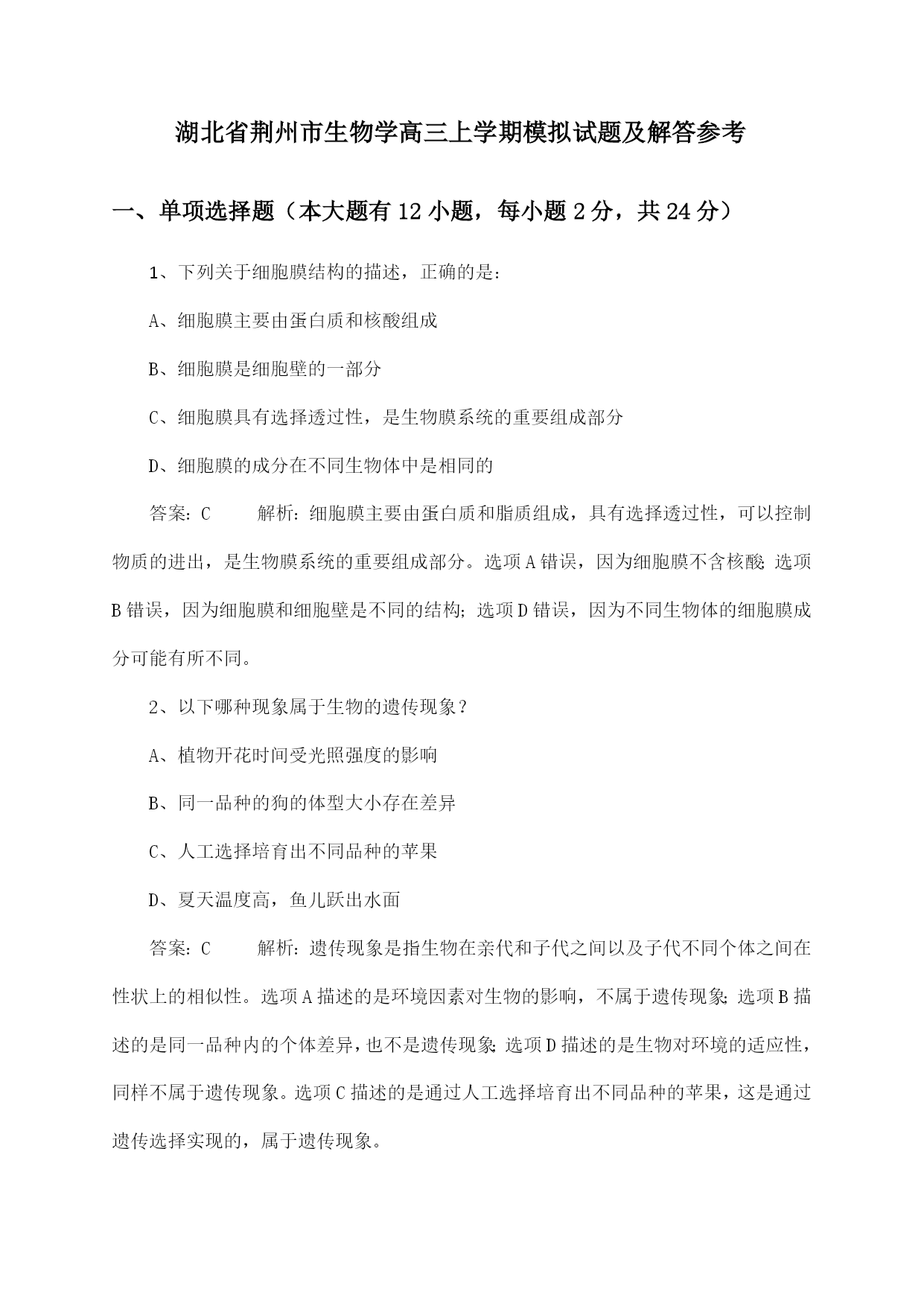 湖北省荆州市生物学高三上学期模拟试题及解答参考

一、单项选择题（本大题有12小题，每小题2分，共24分）

1、下列关于细胞膜结构的描述，正确的是：

A、细胞膜主要由蛋白质和核酸组成

B、细胞膜是细胞壁的一部分

C、细胞膜具有选择透过性，是生物膜系统的重要组成部分

D、细胞膜的成分在不同生物体中是相同的

答案：C　　解析：细胞膜主要由蛋白质和脂质组成，具有选择透过性，可以控制物质的进出，是生物膜系统的重要组成部分。选项A错误，因为细胞膜不含核酸；选项B错误，因为细胞膜和细胞壁是不同的结构；选项D错误，因为不同生物体的细胞膜成分可能有所不同。

2、以下哪种现象属于生物的遗传现象？

A、植物开花时间受光照强度的影响

B、同一品种的狗的体型大小存在差异

C、人工选择培育出不同品种的苹果

D、夏天温度高，鱼儿跃出水面

答案：C　　解析：遗传现象是指生物在亲代和子代之间以及子代不同个体之间在性状上的相似性。选项A描述的是环境因素对生物的影响，不属于遗传现象；选项B描述的是同一品种内的个体差异，也不是遗传现象；选项D描述的是生物对环境的适应性，同样不属于遗传现象。选项C描述的是通过人工选择培育出不同品种的苹果，这是通过遗传选择实现的，属于遗传现象。